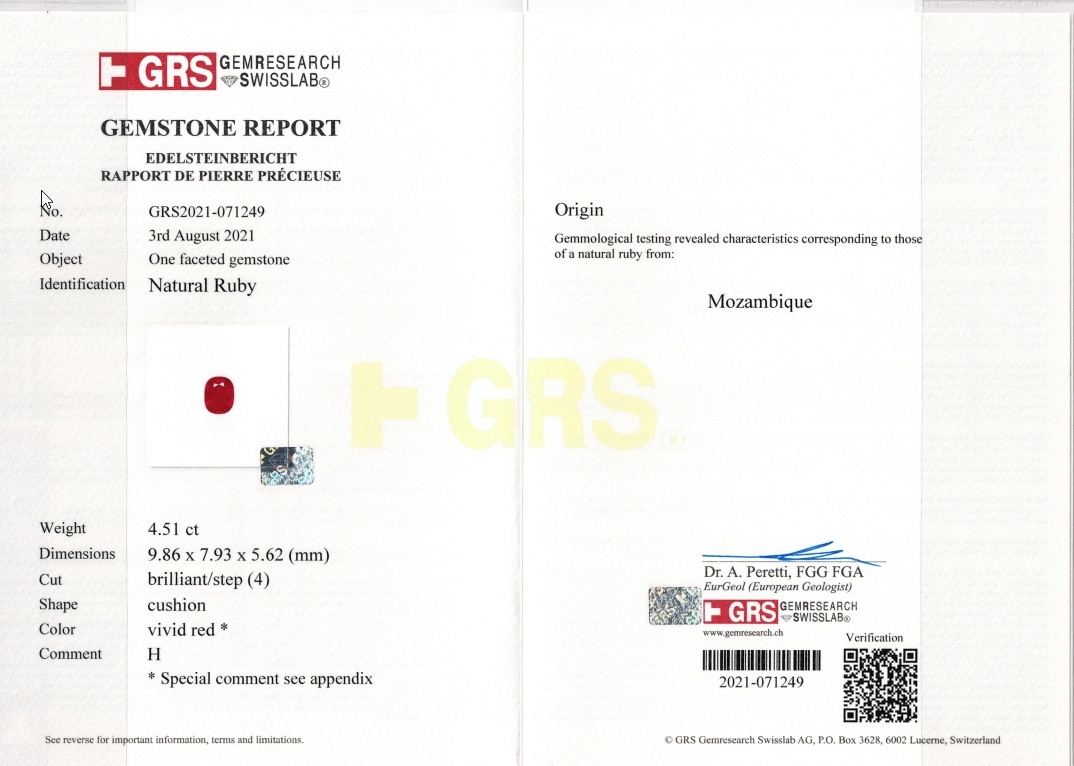 GRS GEMRESEARCH SWISSLAB®

GEMSTONE REPORT

EDELSTEINBERICHT
RAPPORT DE PIERRE PRÉCIEUSE

No. GRS2021-071249
Date 3rd August 2021
Object One faceted gemstone
Identification Natural Ruby

Weight 4.51 ct
Dimensions 9.86 x 7.93 x 5.62 (mm)
Cut brilliant/step (4)
Shape cushion
Color vivid red *
Comment H
* Special comment see appendix

See reverse for important information, terms and limitations.

Origin

Gemmological testing revealed characteristics corresponding to those of a natural ruby from:

Mozambique

Dr. A. Peretti, FGG FGA
EurGeol (European Geologist)

GRS GEMRESEARCH SWISSLAB®
www.gemresearch.ch

Verification

2021-071249

© GRS Gemresearch Swisslab AG, P.O. Box 3628, 6002 Lucerne, Switzerland

GRS®